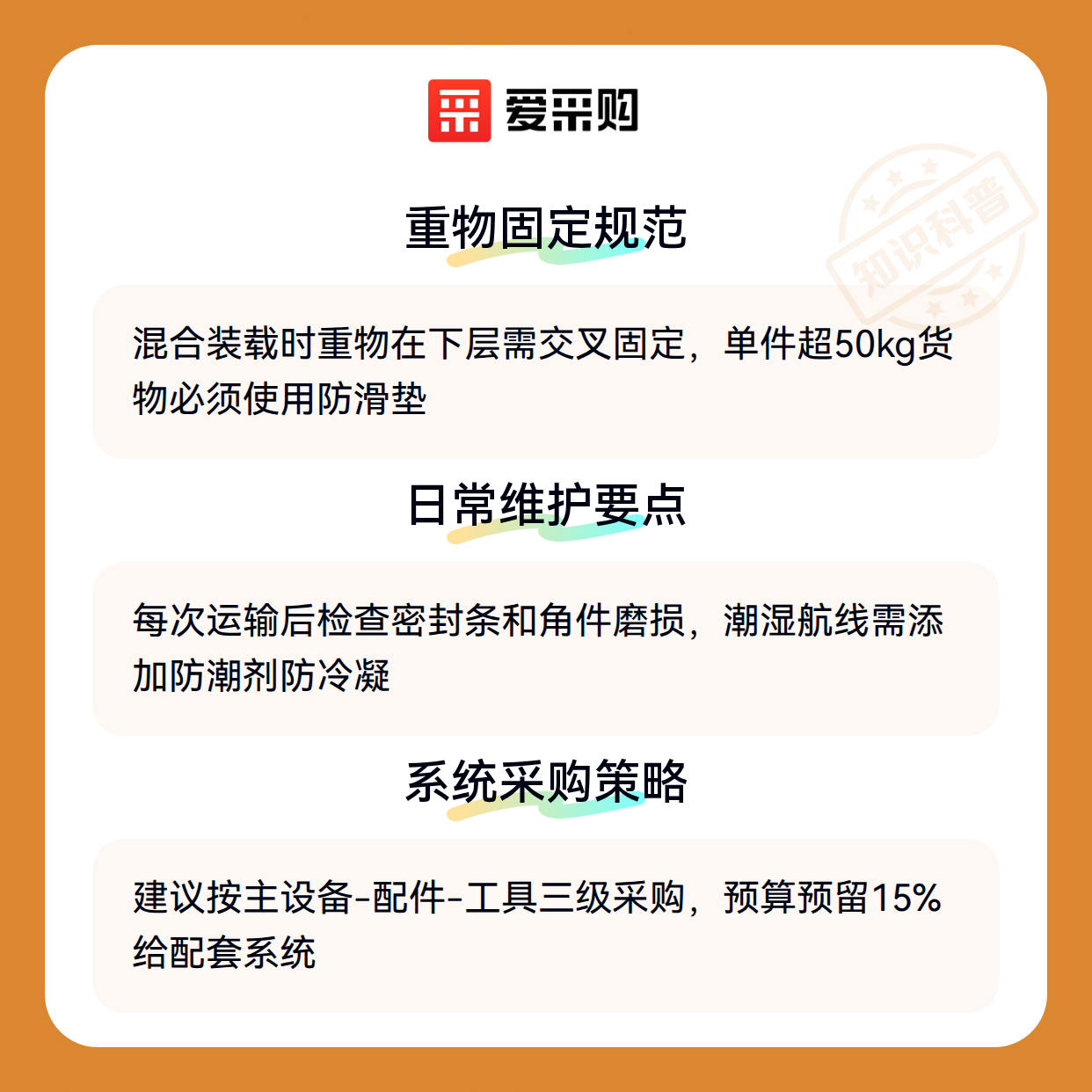 爱采购

重物固定规范

混合装载时重物在下层需交叉固定，单件超50kg货物必须使用防滑垫

日常维护要点

每次运输后检查密封条和角件磨损，潮湿航线需添加防潮剂防冷凝

系统采购策略

建议按主设备-配件-工具三级采购，预算预留15%给配套系统

知识科普